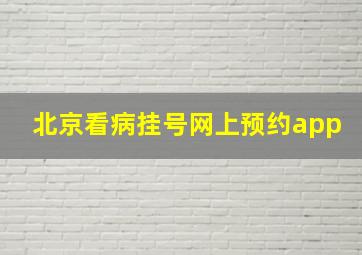 北京看病挂号网上预约app